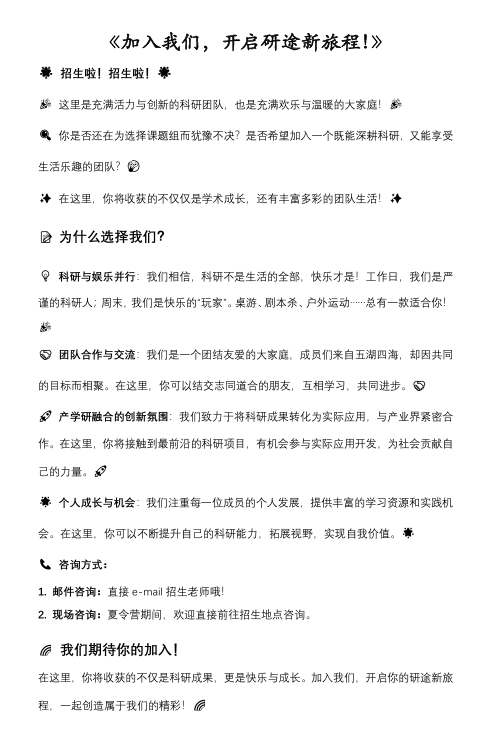 《加入我们，开启研途新旅程!》

招生啦！招生啦！

这里是充满活力与创新的科研团队，也是充满欢乐与温暖的大家庭！

你是否还在为选择课题组而犹豫不决？是否希望加入一个既能深耕科研，又能享受生活乐趣的团队？

在这里，你将收获的不仅仅是学术成长，还有丰富多彩的团队生活！

为什么选择我们?

科研与娱乐并行：我们相信，科研不是生活的全部，快乐才是！工作日，我们是严谨的科研人；周末，我们是快乐的“玩家”。桌游、剧本杀、户外运动……总有一款适合你!

团队合作与交流：我们是一个团结友爱的大家庭，成员们来自五湖四海，却因共同的目标而相聚。在这里，你可以结交志同道合的朋友，互相学习，共同进步。

产学研融合的创新氛围：我们致力于将科研成果转化为实际应用，与产业界紧密合作。在这里，你将接触到最前沿的科研项目，有机会参与实际应用开发，为社会贡献自己的力量。

个人成长与机会：我们注重每一位成员的个人发展，提供丰富的学习资源和实践机会。在这里，你可以不断提升自己的科研能力，拓展视野，实现自我价值。

咨询方式：

1. 邮件咨询：直接 e-mail 招生老师哦!
2. 现场咨询：夏令营期间，欢迎直接前往招生地点咨询。

我们期待你的加入!

在这里，你将收获的不仅是科研成果，更是快乐与成长。加入我们，开启你的研途新旅程，一起创造属于我们的精彩！